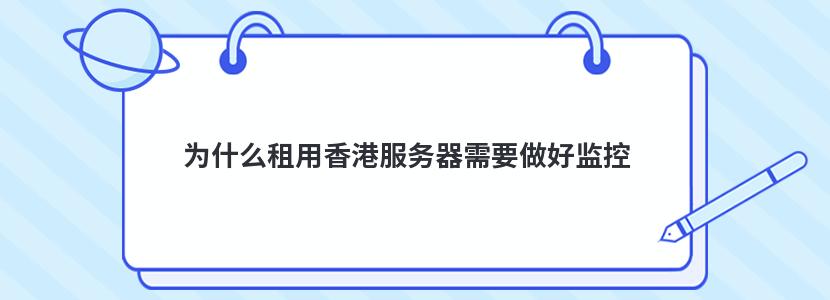 为什么租用香港服务器需要做好监控